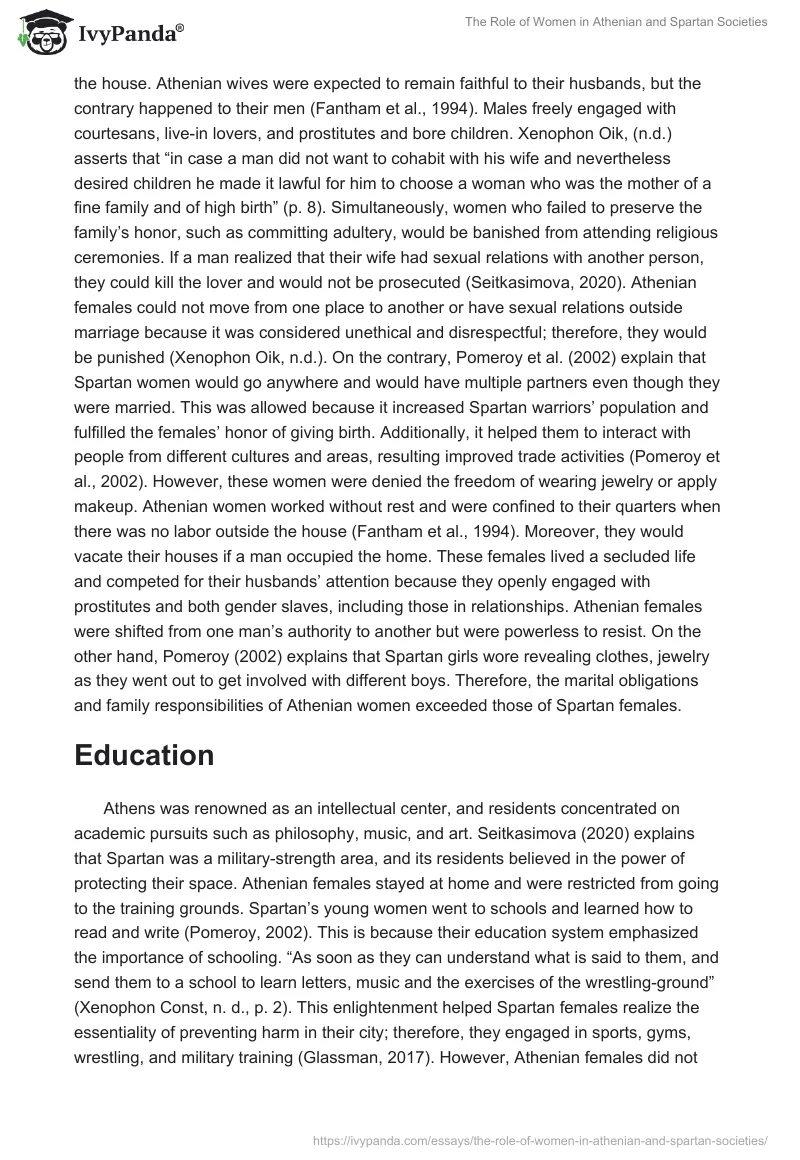 IvyPanda®

The Role of Women in Athenian and Spartan Societies

the house. Athenian wives were expected to remain faithful to their husbands, but the contrary happened to their men (Fantham et al., 1994). Males freely engaged with courtesans, live-in lovers, and prostitutes and bore children. Xenophon Oik, (n.d.) asserts that “in case a man did not want to cohabit with his wife and nevertheless desired children he made it lawful for him to choose a woman who was the mother of a fine family and of high birth” (p. 8). Simultaneously, women who failed to preserve the family’s honor, such as committing adultery, would be banished from attending religious ceremonies. If a man realized that their wife had sexual relations with another person, they could kill the lover and would not be prosecuted (Seitkasimova, 2020). Athenian females could not move from one place to another or have sexual relations outside marriage because it was considered unethical and disrespectful; therefore, they would be punished (Xenophon Oik, n.d.). On the contrary, Pomeroy et al. (2002) explain that Spartan women would go anywhere and would have multiple partners even though they were married. This was allowed because it increased Spartan warriors’ population and fulfilled the females’ honor of giving birth. Additionally, it helped them to interact with people from different cultures and areas, resulting improved trade activities (Pomeroy et al., 2002). However, these women were denied the freedom of wearing jewelry or apply makeup. Athenian women worked without rest and were confined to their quarters when there was no labor outside the house (Fantham et al., 1994). Moreover, they would vacate their houses if a man occupied the home. These females lived a secluded life and competed for their husbands’ attention because they openly engaged with prostitutes and both gender slaves, including those in relationships. Athenian females were shifted from one man’s authority to another but were powerless to resist. On the other hand, Pomeroy (2002) explains that Spartan girls wore revealing clothes, jewelry as they went out to get involved with different boys. Therefore, the marital obligations and family responsibilities of Athenian women exceeded those of Spartan females.

Education

Athens was renowned as an intellectual center, and residents concentrated on academic pursuits such as philosophy, music, and art. Seitkasimova (2020) explains that Spartan was a military-strength area, and its residents believed in the power of protecting their space. Athenian females stayed at home and were restricted from going to the training grounds. Spartan’s young women went to schools and learned how to read and write (Pomeroy, 2002). This is because their education system emphasized the importance of schooling. “As soon as they can understand what is said to them, and send them to a school to learn letters, music and the exercises of the wrestling-ground” (Xenophon Const, n. d., p. 2). This enlightenment helped Spartan females realize the essentiality of preventing harm in their city; therefore, they engaged in sports, gyms, wrestling, and military training (Glassman, 2017). However, Athenian females did not

https://ivypanda.com/essays/the-role-of-women-in-athenian-and-spartan-societies/